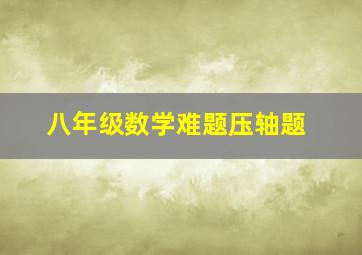 八年级数学难题压轴题